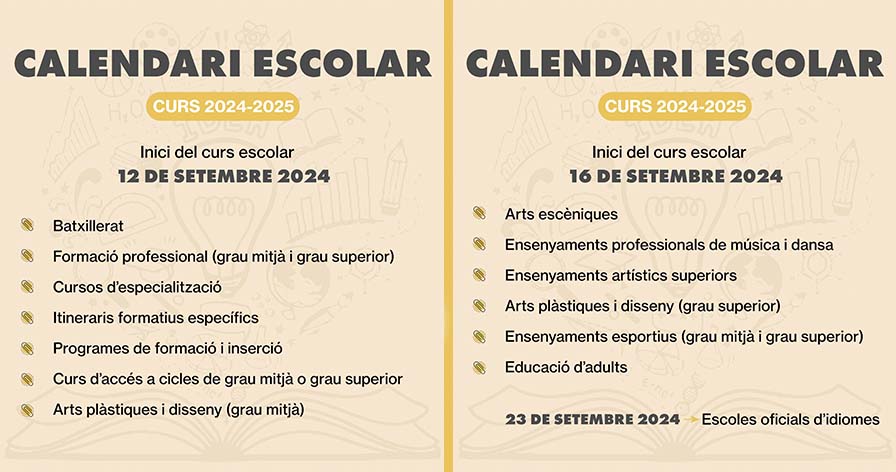 CALENDARI ESCOLAR

CURS 2024-2025

Inici del curs escolar
12 DE SETEMBRE 2024

Batxillerat
Formació professional (grau mitjà i grau superior)
Cursos d'especialització
Itineraris formatius específics
Programes de formació i inserció
Curs d'accés a cicles de grau mitjà o grau superior
Arts plàstiques i disseny (grau mitjà)

CALENDARI ESCOLAR

CURS 2024-2025

Inici del curs escolar
16 DE SETEMBRE 2024

Arts escèniques
Ensenyaments professionals de música i dansa
Ensenyaments artístics superiors
Arts plàstiques i disseny (grau superior)
Ensenyaments esportius (grau mitjà i grau superior)
Educació d'adults

23 DE SETEMBRE 2024 → Escoles oficials d'idiomes